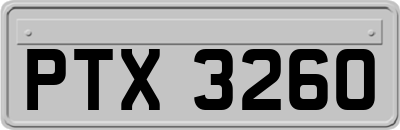 PTX 3260